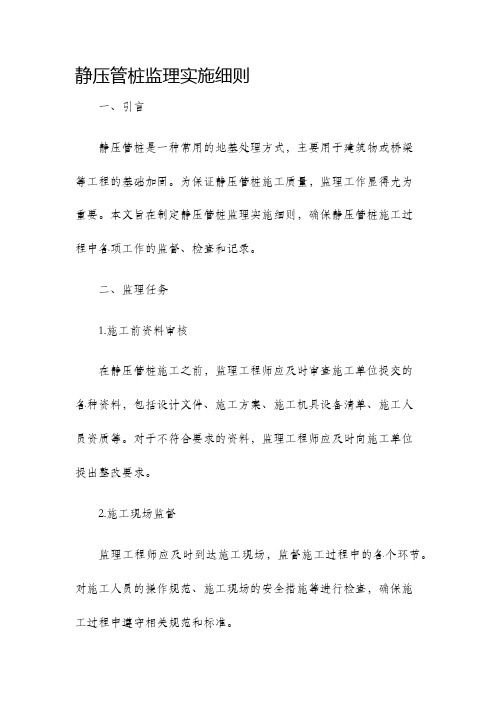 静压管桩监理实施细则

一、引言

静压管桩是一种常用的地基处理方式，主要用于建筑物或桥梁等工程的基础加固。为保证静压管桩施工质量，监理工作显得尤为重要。本文旨在制定静压管桩监理实施细则，确保静压管桩施工过程中各项工作的监督、检查和记录。

二、监理任务

1.施工前资料审核

在静压管桩施工之前，监理工程师应及时审查施工单位提交的各种资料，包括设计文件、施工方案、施工机具设备清单、施工人员资质等。对于不符合要求的资料，监理工程师应及时向施工单位提出整改要求。

2.施工现场监督

监理工程师应及时到达施工现场，监督施工过程中的各个环节。对施工人员的操作规范、施工现场的安全措施等进行检查，确保施工过程中遵守相关规范和标准。